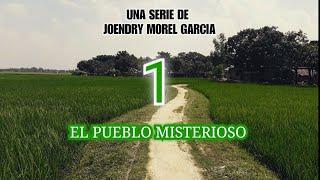 UNA SERIE DE
JOENDRY MOREL GARCIA

1

EL PUEBLO MISTERIOSO